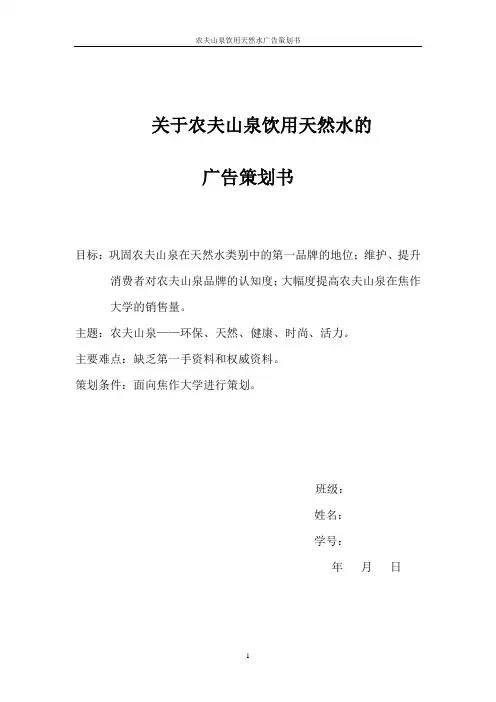 农夫山泉饮用天然水广告策划书

关于农夫山泉饮用天然水的

广告策划书

目标：巩固农夫山泉在天然水类别中的第一品牌的地位；维护、提升消费者对农夫山泉品牌的认知度；大幅度提高农夫山泉在焦作大学的销售量。

主题：农夫山泉——环保、天然、健康、时尚、活力。

主要难点：缺乏第一手资料和权威资料。

策划条件：面向焦作大学进行策划。

班级：

姓名：

学号：

年 月 日

1